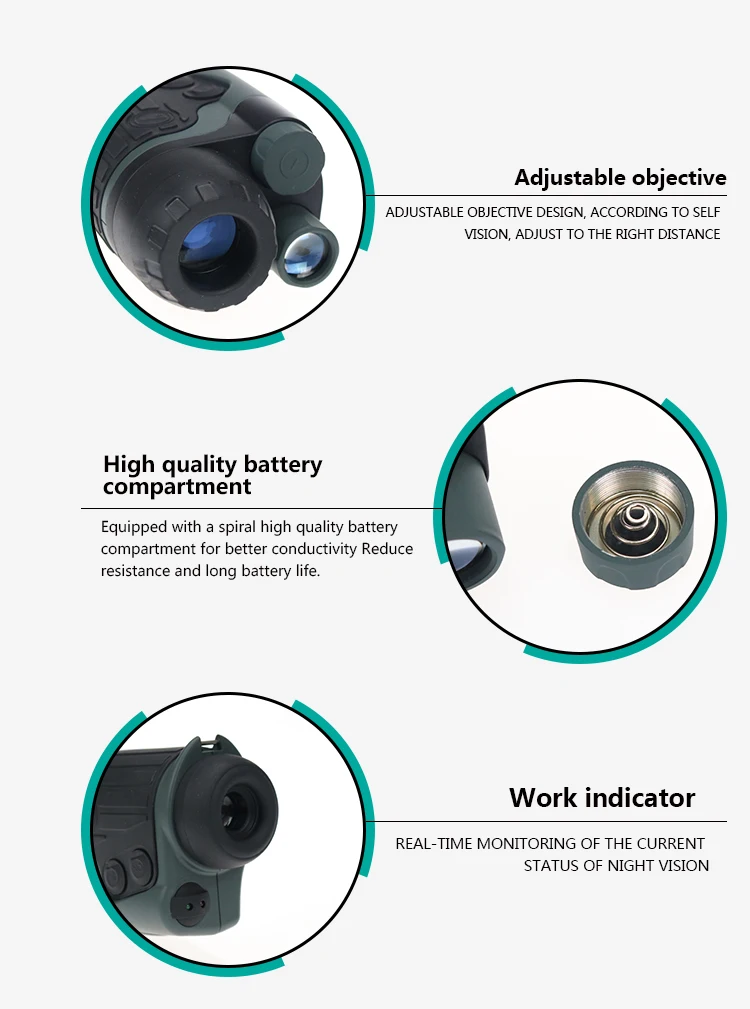 Adjustable objective

ADJUSTABLE OBJECTIVE DESIGN, ACCORDING TO SELF VISION, ADJUST TO THE RIGHT DISTANCE

High quality battery compartment

Equipped with a spiral high quality battery compartment for better conductivity Reduce resistance and long battery life.

Work indicator

REAL-TIME MONITORING OF THE CURRENT STATUS OF NIGHT VISION